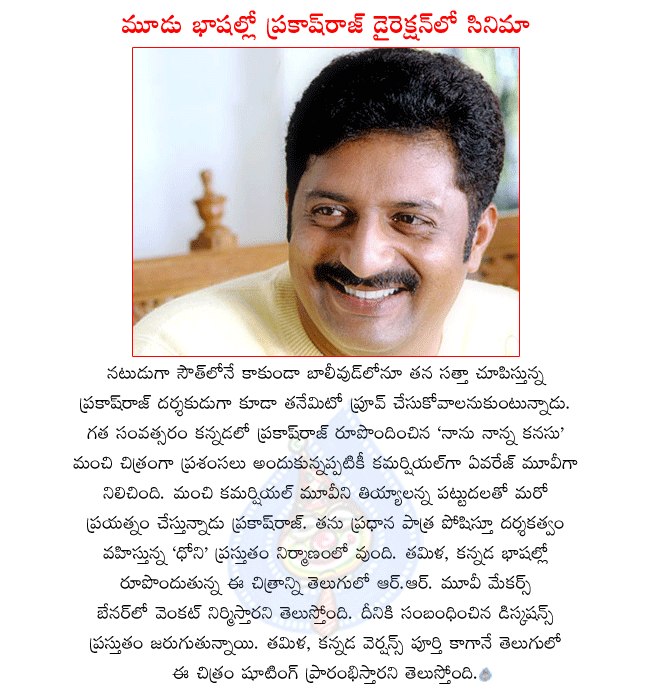 మూడు భాషల్లో ప్రకాష్‌రాజ్ డైరెక్షన్‌లో సినిమా

నటుడుగా సౌత్‌లోనే కాకుండా బాలీవుడ్‌లోనూ తన సత్తా చూపిస్తున్న ప్రకాష్‌రాజ్ దర్శకుడుగా కూడా తనేమిటో ప్రూవ్ చేసుకోవాలనుకుంటున్నాడు. గత సంవత్సరం కన్నడలో ప్రకాష్‌రాజ్ రూపొందించిన 'నాను నాన్న కనసు' మంచి చిత్రంగా ప్రశంసలు అందుకున్నప్పటికీ కమర్షియల్‌గా ఏవరేజ్ మూవీగా నిలిచింది. మంచి కమర్షియల్ మూవీని తియ్యాలన్న పట్టుదలతో మరో ప్రయత్నం చేస్తున్నాడు ప్రకాష్‌రాజ్. తను ప్రధాన పాత్ర పోషిస్తూ దర్శకత్వం వహిస్తున్న 'ధోని' ప్రస్తుతం నిర్మాణంలో వుంది. తమిళ, కన్నడ భాషల్లో రూపొందుతున్న ఈ చిత్రాన్ని తెలుగులో ఆర్.ఆర్. మూవీ మేకర్స్ బేనర్‌లో వెంకట్ నిర్మిస్తారని తెలుస్తోంది. దీనికి సంబంధించిన డిస్కషన్స్ ప్రస్తుతం జరుగుతున్నాయి. తమిళ, కన్నడ వెర్షన్స్ పూర్తి కాగానే తెలుగులో ఈ చిత్రం షూటింగ్ ప్రారంభిస్తారని తెలుస్తోంది.